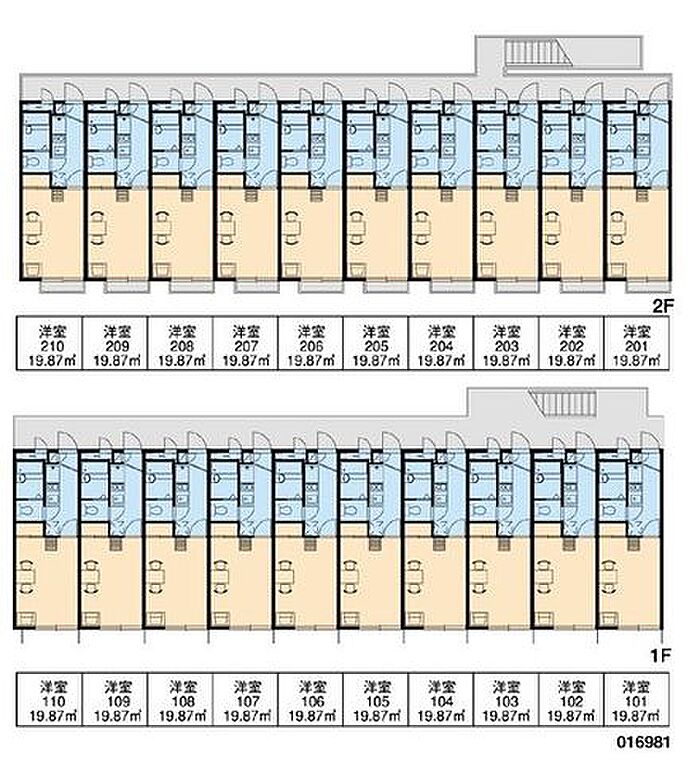 2F

| 洋室 210 19.87㎡ | 洋室 209 19.87㎡ | 洋室 208 19.87㎡ | 洋室 207 19.87㎡ | 洋室 206 19.87㎡ | 洋室 205 19.87㎡ | 洋室 204 19.87㎡ | 洋室 203 19.87㎡ | 洋室 202 19.87㎡ | 洋室 201 19.87㎡ |
|---|---|---|---|---|---|---|---|---|---|

1F

| 洋室 110 19.87㎡ | 洋室 109 19.87㎡ | 洋室 108 19.87㎡ | 洋室 107 19.87㎡ | 洋室 106 19.87㎡ | 洋室 105 19.87㎡ | 洋室 104 19.87㎡ | 洋室 103 19.87㎡ | 洋室 102 19.87㎡ | 洋室 101 19.87㎡ |
|---|---|---|---|---|---|---|---|---|---|

016981